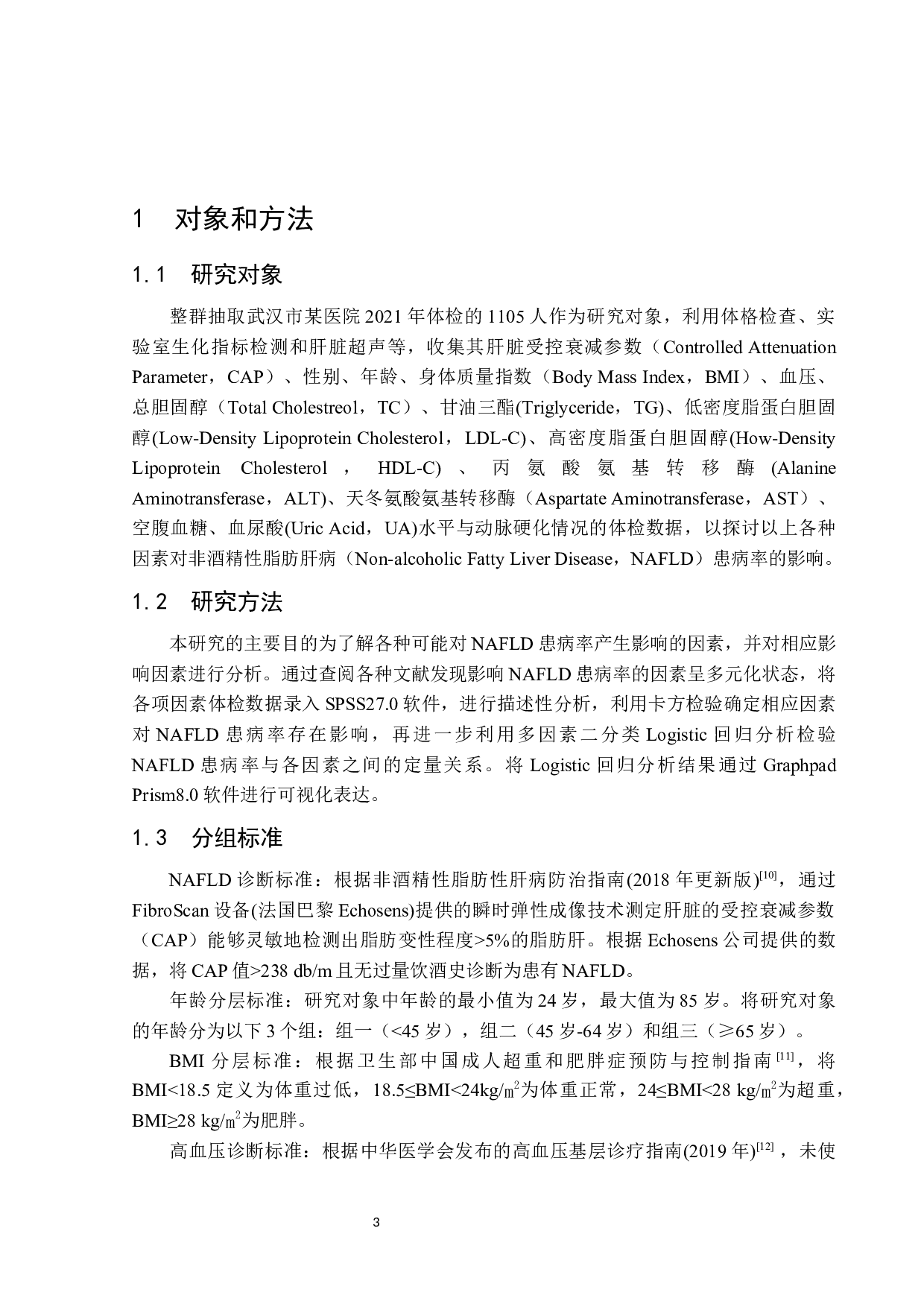 1 对象和方法

1.1 研究对象

整群抽取武汉市某医院 2021 年体检的 1105 人作为研究对象，利用体格检查、实验室生化指标检测和肝脏超声等，收集其肝脏受控衰减参数（Controlled Attenuation Parameter，CAP）、性别、年龄、身体质量指数（Body Mass Index，BMI）、血压、总胆固醇（Total Cholestreol，TC）、甘油三酯(Triglyceride，TG)、低密度脂蛋白胆固醇(Low-Density Lipoprotein Cholesterol，LDL-C)、高密度脂蛋白胆固醇(How-Density Lipoprotein Cholesterol，HDL-C)、丙氨酸氨基转移酶(Alanine Aminotransferase，ALT)、天冬氨酸氨基转移酶（Aspartate Aminotransferase，AST）、空腹血糖、血尿酸(Uric Acid，UA)水平与动脉硬化情况的体检数据，以探讨以上各种因素对非酒精性脂肪肝病（Non-alcoholic Fatty Liver Disease，NAFLD）患病率的影响。

1.2 研究方法

本研究的主要目的为了解各种可能对 NAFLD 患病率产生影响的因素，并对相应影响因素进行分析。通过查阅各种文献发现影响 NAFLD 患病率的因素呈多元化状态，将各项因素体检数据录入 SPSS27.0 软件，进行描述性分析，利用卡方检验确定相应因素对 NAFLD 患病率存在影响，再进一步利用多因素二分类 Logistic 回归分析检验 NAFLD 患病率与各因素之间的定量关系。将 Logistic 回归分析结果通过 Graphpad Prism8.0 软件进行可视化表达。

1.3 分组标准

NAFLD 诊断标准：根据非酒精性脂肪性肝病防治指南(2018 年更新版)$^{[10]}$，通过 FibroScan 设备(法国巴黎 Echosens)提供的瞬时弹性成像技术测定肝脏的受控衰减参数（CAP）能够灵敏地检测出脂肪变性程度>5%的脂肪肝。根据 Echosens 公司提供的数据，将 CAP 值>238 db/m 且无过量饮酒史诊断为患有 NAFLD。

年龄分层标准：研究对象中年龄的最小值为 24 岁，最大值为 85 岁。将研究对象的年龄分为以下 3 个组：组一（<45 岁），组二（45 岁-64 岁）和组三（≥65 岁）。

BMI 分层标准：根据卫生部中国成人超重和肥胖症预防与控制指南$^{[11]}$，将 BMI<18.5 定义为体重过低，18.5≤BMI<24kg/㎡为体重正常，24≤BMI<28 kg/㎡为超重，BMI≥28 kg/㎡为肥胖。

高血压诊断标准：根据中华医学会发布的高血压基层诊疗指南(2019 年)$^{[12]}$，未使

3